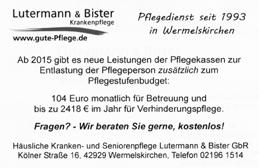 Lutermann & Bister
Krankenpflege
www.gute-Pflege.de

Pflegedienst seit 1993 in Wermelskirchen

Ab 2015 gibt es neue Leistungen der Pflegekassen zur Entlastung der Pflegeperson zusätzlich zum Pflegestufenbudget:

104 Euro monatlich für Betreuung und bis zu 2418 € im Jahr für Verhinderungspflege.

Fragen? - Wir beraten Sie gerne, kostenlos!

Häusliche Kranken- und Seniorenpflege Lutermann & Bister GbR
Kölner Straße 16, 42929 Wermelskirchen, Telefon 02196 1514